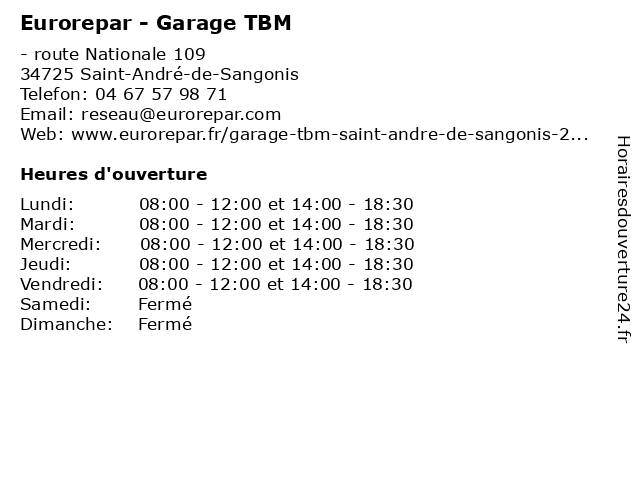 Eurorepar - Garage TBM

- route Nationale 109
34725 Saint-André-de-Sangonis
Telefon: 04 67 57 98 71
Email: reseau@eurorepar.com
Web: www.eurorepar.fr/garage-tbm-saint-andre-de-sangonis-2...

Heures d'ouverture

| | |
|---|---|
| Lundi: | 08:00 - 12:00 et 14:00 - 18:30 |
| Mardi: | 08:00 - 12:00 et 14:00 - 18:30 |
| Mercredi: | 08:00 - 12:00 et 14:00 - 18:30 |
| Jeudi: | 08:00 - 12:00 et 14:00 - 18:30 |
| Vendredi: | 08:00 - 12:00 et 14:00 - 18:30 |
| Samedi: | Fermé |
| Dimanche: | Fermé |

Horairesdouverture24.fr